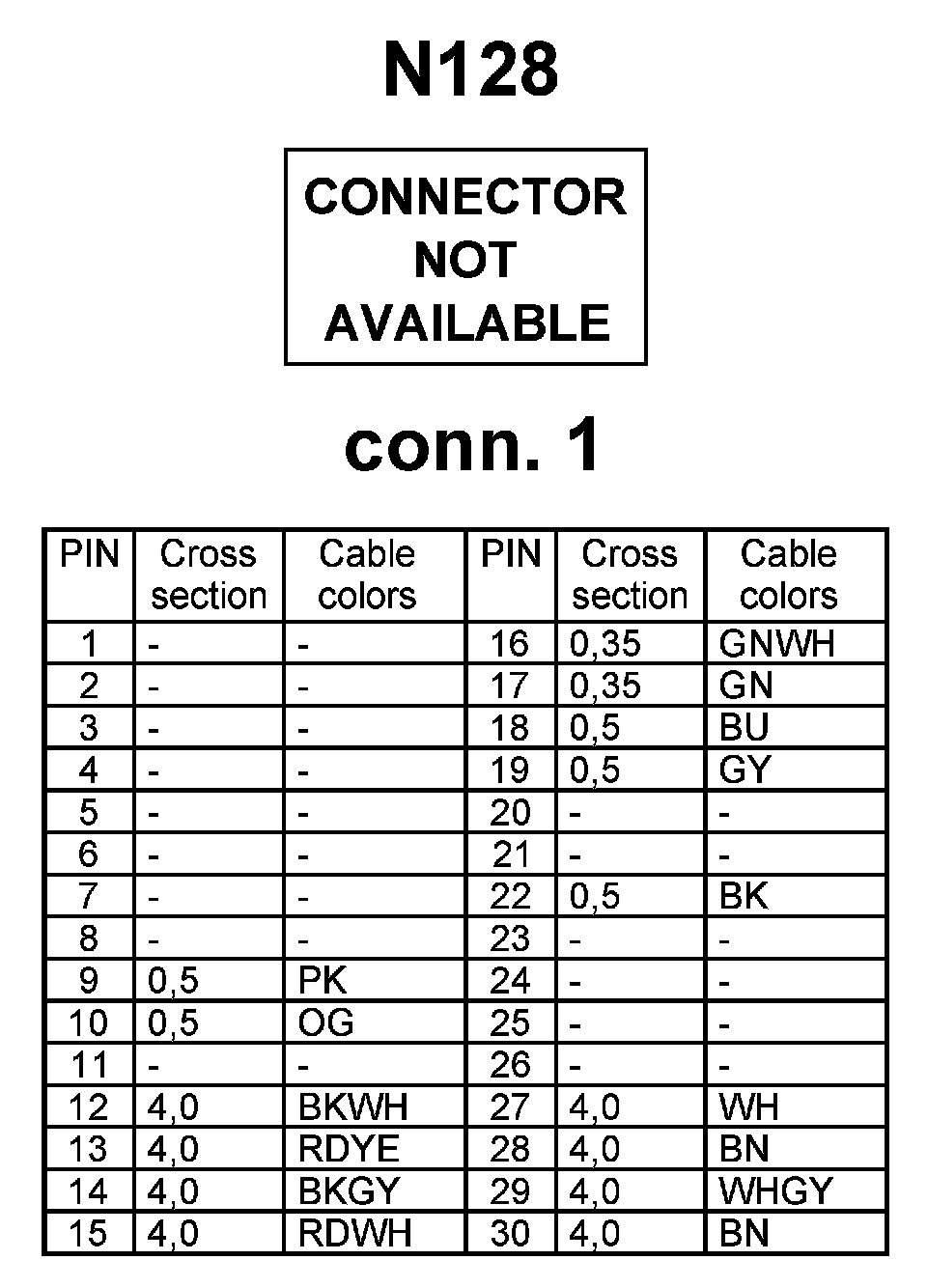 N128

CONNECTOR NOT AVAILABLE

conn. 1

| PIN | Cross section | Cable colors | PIN | Cross section | Cable colors |
|---|---|---|---|---|---|
| 1 | - | - | 16 | 0,35 | GNWH |
| 2 | - | - | 17 | 0,35 | GN |
| 3 | - | - | 18 | 0,5 | BU |
| 4 | - | - | 19 | 0,5 | GY |
| 5 | - | - | 20 | - | - |
| 6 | - | - | 21 | - | - |
| 7 | - | - | 22 | 0,5 | BK |
| 8 | - | - | 23 | - | - |
| 9 | 0,5 | PK | 24 | - | - |
| 10 | 0,5 | OG | 25 | - | - |
| 11 | - | - | 26 | - | - |
| 12 | 4,0 | BKWH | 27 | 4,0 | WH |
| 13 | 4,0 | RDYE | 28 | 4,0 | BN |
| 14 | 4,0 | BKGY | 29 | 4,0 | WHGY |
| 15 | 4,0 | RDWH | 30 | 4,0 | BN |